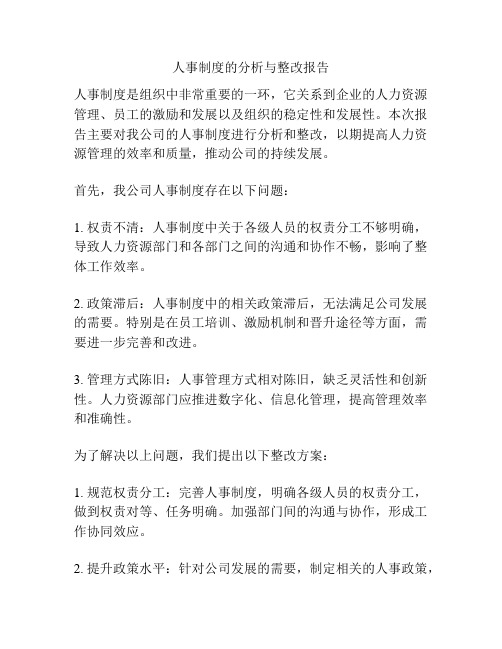 人事制度的分析与整改报告

人事制度是组织中非常重要的一环，它关系到企业的人力资源管理、员工的激励和发展以及组织的稳定性和发展性。本次报告主要对我公司的人事制度进行分析和整改，以期提高人力资源管理的效率和质量，推动公司的持续发展。

首先，我公司人事制度存在以下问题：

1. 权责不清：人事制度中关于各级人员的权责分工不够明确，导致人力资源部门和各部门之间的沟通和协作不畅，影响了整体工作效率。

2. 政策滞后：人事制度中的相关政策滞后，无法满足公司发展的需要。特别是在员工培训、激励机制和晋升途径等方面，需要进一步完善和改进。

3. 管理方式陈旧：人事管理方式相对陈旧，缺乏灵活性和创新性。人力资源部门应推进数字化、信息化管理，提高管理效率和准确性。

为了解决以上问题，我们提出以下整改方案：

1. 规范权责分工：完善人事制度，明确各级人员的权责分工，做到权责对等、任务明确。加强部门间的沟通与协作，形成工作协同效应。

2. 提升政策水平：针对公司发展的需要，制定相关的人事政策，